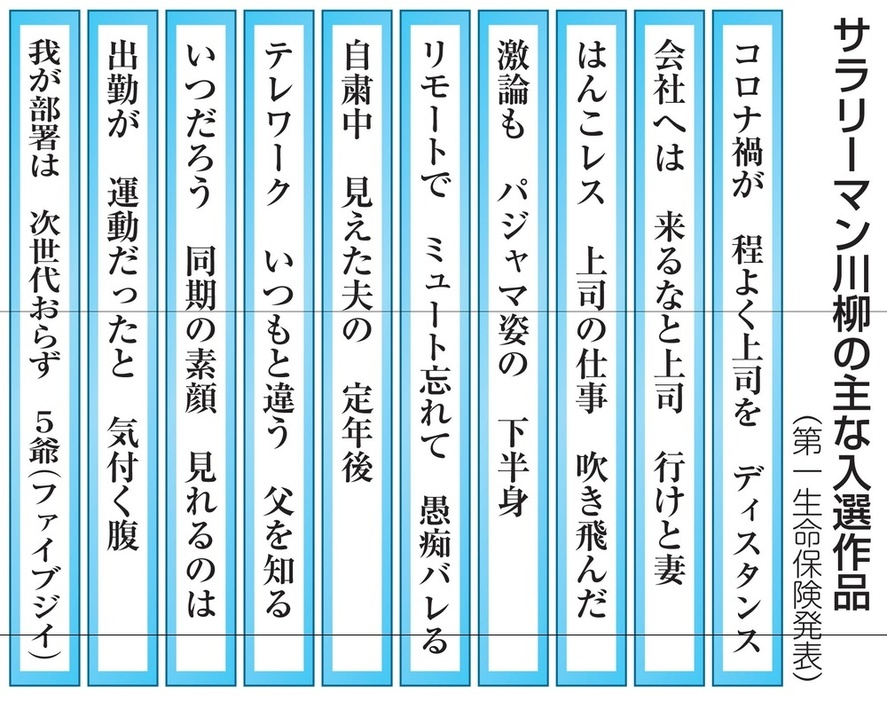 サラリーマン川柳の主な入選作品
(第一生命保険発表)

コロナ禍が 程よく上司を ディスタンス

会社へは 来るなと上司 行けと妻

はんこレス 上司の仕事 吹き飛んだ

激論も パジャマ姿の 下半身

リモートで ミュート忘れて 愚痴バレる

自粛中 見えた夫の 定年後

テレワーク いつもと違う 父を知る

いつだろう 同期の素顔 見れるのは

出勤が 運動だったと 気付く腹

我が部署は 次世代おらず 5爺(ファイブジイ)